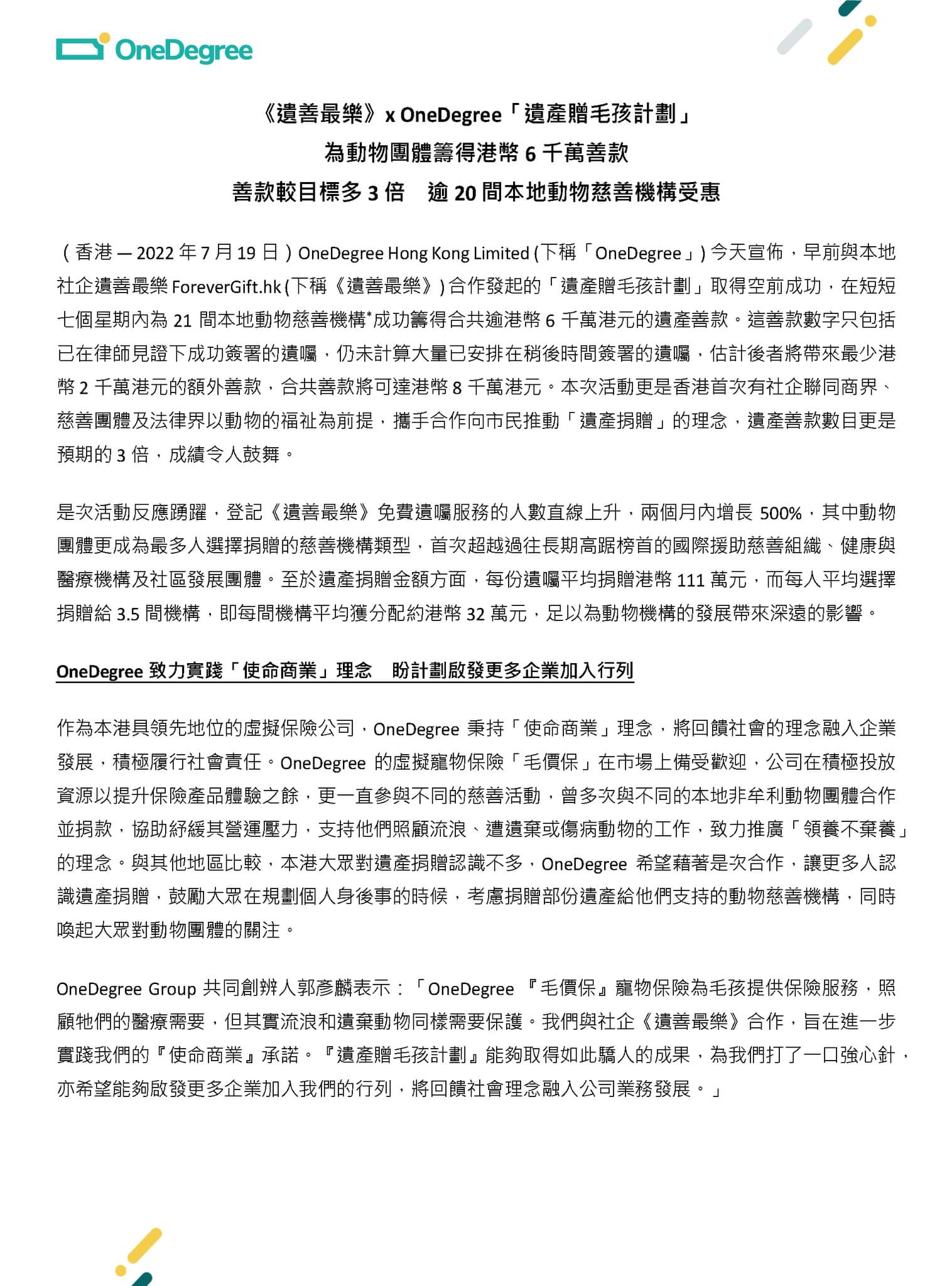 OneDegree

《遺善最樂》x OneDegree「遺產贈毛孩計劃」
為動物團體籌得港幣 6 千萬善款
善款較目標多 3 倍　逾 20 間本地動物慈善機構受惠

（香港 — 2022 年 7 月 19 日）OneDegree Hong Kong Limited (下稱「OneDegree」) 今天宣佈，早前與本地社企遺善最樂 ForeverGift.hk (下稱《遺善最樂》) 合作發起的「遺產贈毛孩計劃」取得空前成功，在短短七個星期內為 21 間本地動物慈善機構*成功籌得合共逾港幣 6 千萬港元的遺產善款。這善款數字只包括已在律師見證下成功簽署的遺囑，仍未計算大量已安排在稍後時間簽署的遺囑，估計後者將帶來最少港幣 2 千萬港元的額外善款，合共善款將可達港幣 8 千萬港元。本次活動更是香港首次有社企聯同商界、慈善團體及法律界以動物的福祉為前提，攜手合作向市民推動「遺產捐贈」的理念，遺產善款數目更是預期的 3 倍，成績令人鼓舞。

是次活動反應踴躍，登記《遺善最樂》免費遺囑服務的人數直線上升，兩個月內增長 500%，其中動物團體更成為最多人選擇捐贈的慈善機構類型，首次超越過往長期高踞榜首的國際援助慈善組織、健康與醫療機構及社區發展團體。至於遺產捐贈金額方面，每份遺囑平均捐贈港幣 111 萬元，而每人平均選擇捐贈給 3.5 間機構，即每間機構平均獲分配約港幣 32 萬元，足以為動物機構的發展帶來深遠的影響。

OneDegree 致力實踐「使命商業」理念　盼計劃啟發更多企業加入行列

作為本港具領先地位的虛擬保險公司，OneDegree 秉持「使命商業」理念，將回饋社會的理念融入企業發展，積極履行社會責任。OneDegree 的虛擬寵物保險「毛價保」在市場上備受歡迎，公司在積極投放資源以提升保險產品體驗之餘，更一直參與不同的慈善活動，曾多次與不同的本地非牟利動物團體合作並捐款，協助紓緩其營運壓力，支持他們照顧流浪、遭遺棄或傷病動物的工作，致力推廣「領養不棄養」的理念。與其他地區比較，本港大眾對遺產捐贈認識不多，OneDegree 希望藉著是次合作，讓更多人認識遺產捐贈，鼓勵大眾在規劃個人身後事的時候，考慮捐贈部份遺產給他們支持的動物慈善機構，同時喚起大眾對動物團體的關注。

OneDegree Group 共同創辦人郭彥麟表示：「OneDegree 『毛價保』寵物保險為毛孩提供保險服務，照顧牠們的醫療需要，但其實流浪和遺棄動物同樣需要保護。我們與社企《遺善最樂》合作，旨在進一步實踐我們的『使命商業』承諾。『遺產贈毛孩計劃』能夠取得如此驕人的成果，為我們打了一口強心針，亦希望能夠啟發更多企業加入我們的行列，將回饋社會理念融入公司業務發展。」